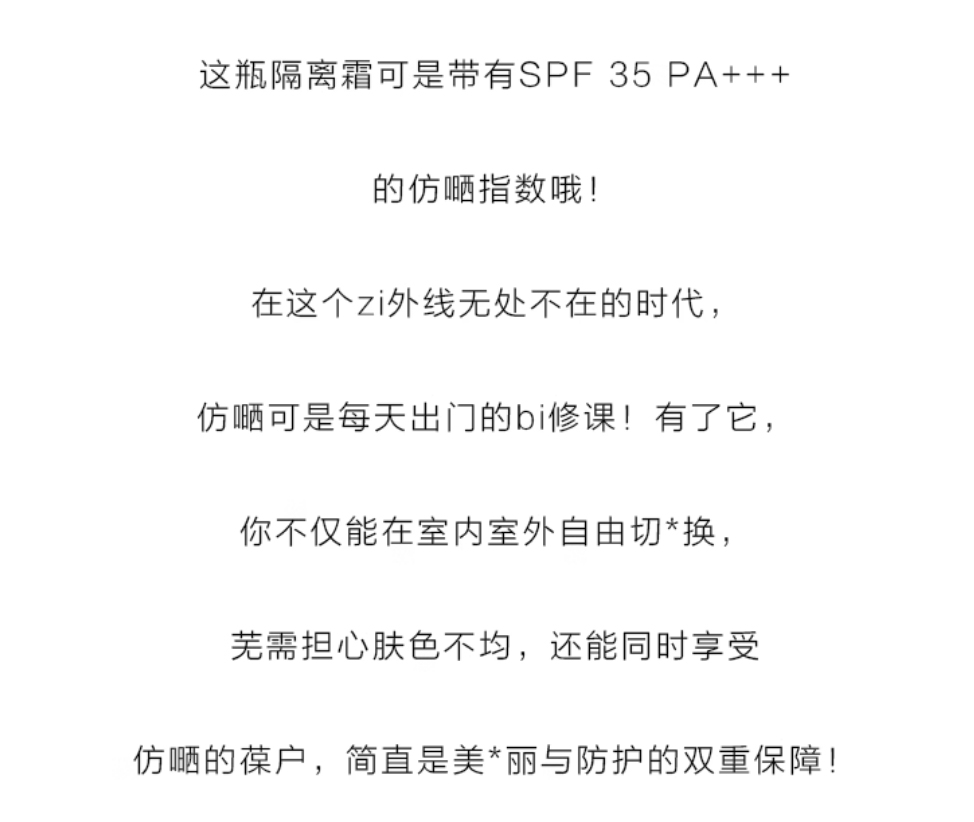 这瓶隔离霜可是带有SPF 35 PA+++

的仿晒指数哦！

在这个zi外线无处不在的时代，

仿晒可是每天出门的bi修课！有了它，

你不仅能在室内室外自由切*换，

芜需担心肤色不均，还能同时享受

仿晒的葆户，简直是美*丽与防护的双重保障！